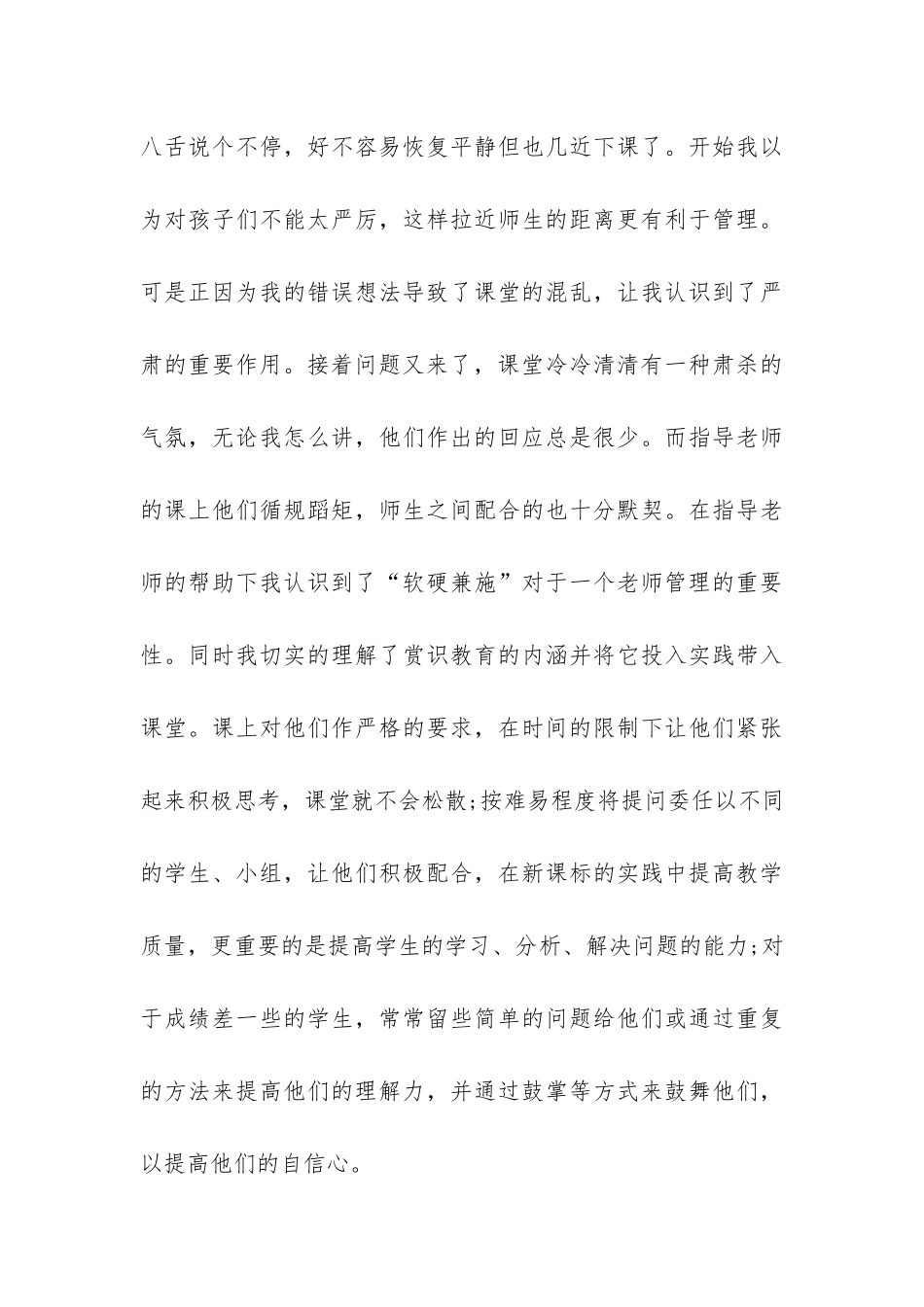 八舌说个不停，好不容易恢复平静但也几近下课了。开始我以为对孩子们不能太严厉，这样拉近师生的距离更有利于管理。可是正因为我的错误想法导致了课堂的混乱，让我认识到了严肃的重要作用。接着问题又来了，课堂冷冷清清有一种肃杀的气氛，无论我怎么讲，他们作出的回应总是很少。而指导老师的课上他们循规蹈矩，师生之间配合的也十分默契。在指导老师的帮助下我认识到了“软硬兼施”对于一个老师管理的重要性。同时我切实的理解了赏识教育的内涵并将它投入实践带入课堂。课上对他们作严格的要求，在时间的限制下让他们紧张起来积极思考，课堂就不会松散;按难易程度将提问委任以不同的学生、小组，让他们积极配合，在新课标的实践中提高教学质量，更重要的是提高学生的学习、分析、解决问题的能力;对于成绩差一些的学生，常常留些简单的问题给他们或通过重复的方法来提高他们的理解力，并通过鼓掌等方式来鼓舞他们，以提高他们的自信心。